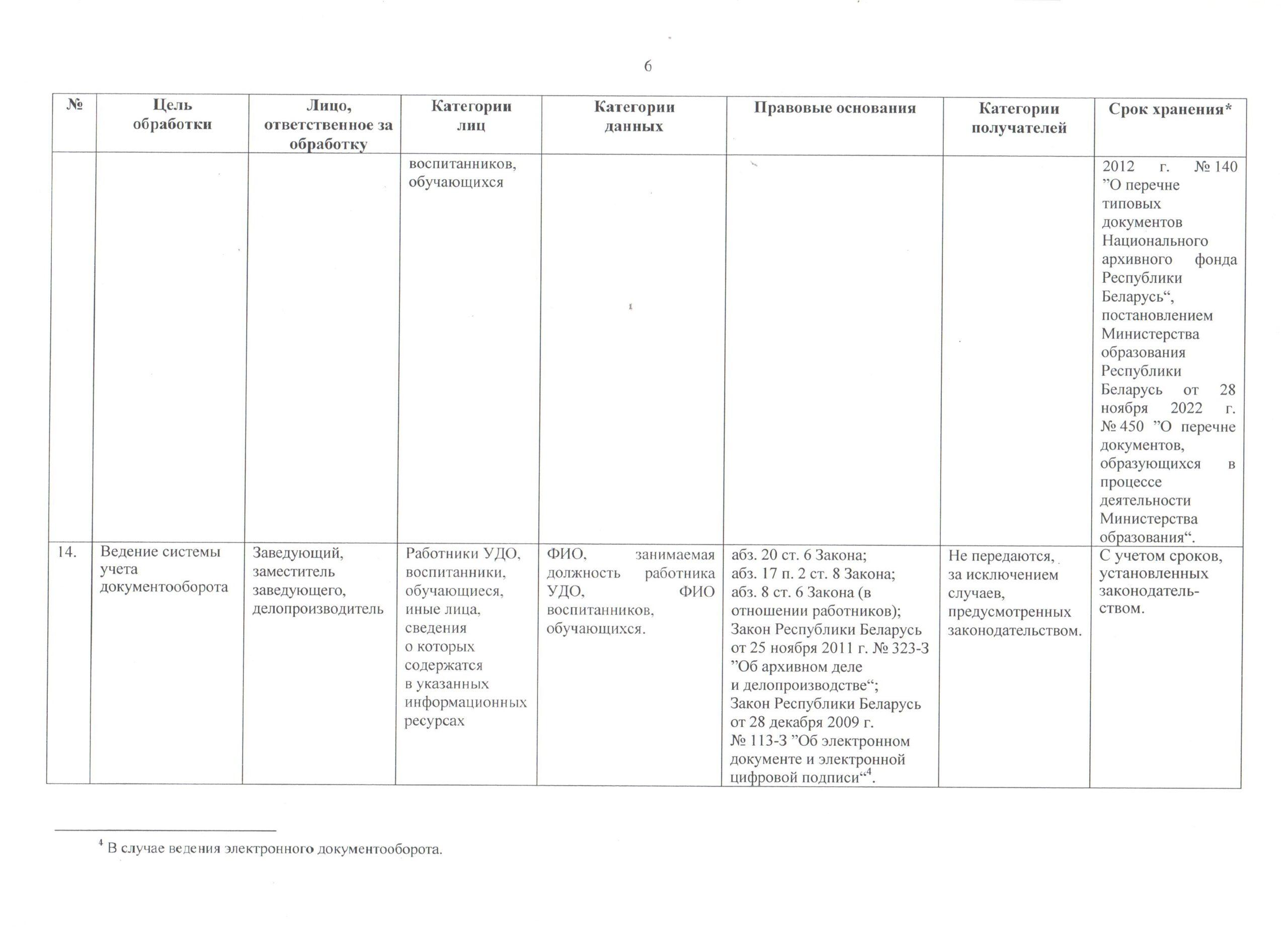 6

| № | Цель обработки | Лицо, ответственное за обработку | Категории лиц | Категории данных | Правовые основания | Категории получателей | Срок хранения* |
|---|---|---|---|---|---|---|---|
| | | | воспитанников, обучающихся | | | | 2012 г. № 140 ”О перечне типовых документов Национального архивного фонда Республики Беларусь“, постановлением Министерства образования Республики Беларусь от 28 ноября 2022 г. № 450 ”О перечне документов, образующихся в процессе деятельности Министерства образования“. |
| 14. | Ведение системы учета документооборота | Заведующий, заместитель заведующего, делопроизводитель | Работники УДО, воспитанники, обучающиеся, иные лица, сведения о которых содержатся в указанных информационных ресурсах | ФИО, занимаемая должность работника УДО, ФИО воспитанников, обучающихся. | абз. 20 ст. 6 Закона; абз. 17 п. 2 ст. 8 Закона; абз. 8 ст. 6 Закона (в отношении работников); Закон Республики Беларусь от 25 ноября 2011 г. № 323-З ”Об архивном деле и делопроизводстве“; Закон Республики Беларусь от 28 декабря 2009 г. № 113-З ”Об электронном документе и электронной цифровой подписи“$^4$. | Не передаются, за исключением случаев, предусмотренных законодательством. | С учетом сроков, установленных законодательством. |

$^4$ В случае ведения электронного документооборота.